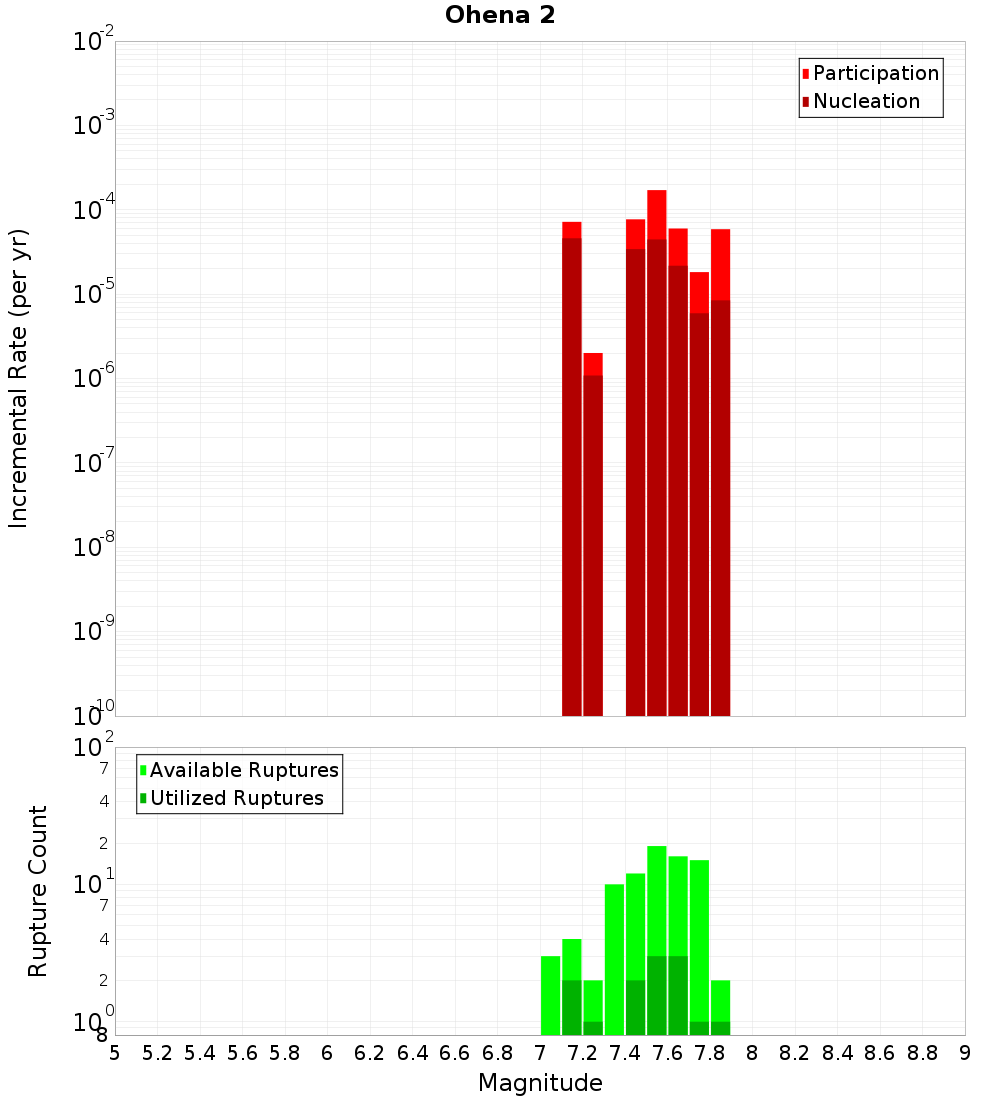 Ohena 2

Participation
Nucleation

Incremental Rate (per yr)

$10^{-2}$
$10^{-3}$
$10^{-4}$
$10^{-5}$
$10^{-6}$
$10^{-7}$
$10^{-8}$
$10^{-9}$
$10^{-10}$

Available Ruptures
Utilized Ruptures

Rupture Count

$10^{2}$
7
4
2
$10^{1}$
7
4
2
$10^{0}$
8

5 5.2 5.4 5.6 5.8 6 6.2 6.4 6.6 6.8 7 7.2 7.4 7.6 7.8 8 8.2 8.4 8.6 8.8 9

Magnitude